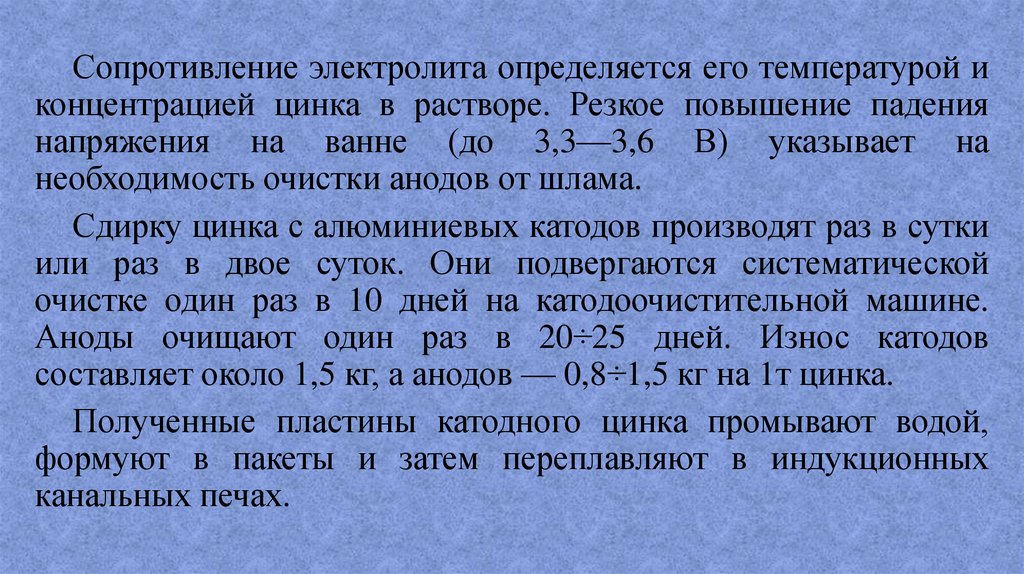 Сопротивление электролита определяется его температурой и концентрацией цинка в растворе. Резкое повышение падения напряжения на ванне (до 3,3—3,6 В) указывает на необходимость очистки анодов от шлама.

Сдирку цинка с алюминиевых катодов производят раз в сутки или раз в двое суток. Они подвергаются систематической очистке один раз в 10 дней на катодоочистительной машине. Аноды очищают один раз в 20÷25 дней. Износ катодов составляет около 1,5 кг, а анодов — 0,8÷1,5 кг на 1т цинка.

Полученные пластины катодного цинка промывают водой, формуют в пакеты и затем переплавляют в индукционных канальных печах.